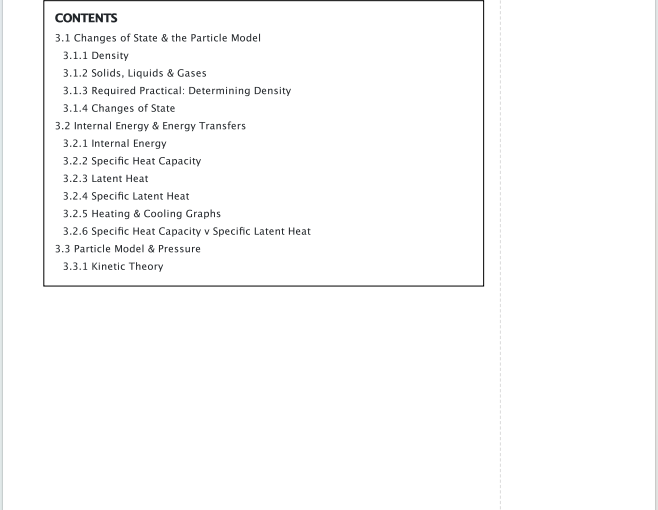 CONTENTS

3.1 Changes of State & the Particle Model

3.1.1 Density

3.1.2 Solids, Liquids & Gases

3.1.3 Required Practical: Determining Density

3.1.4 Changes of State

3.2 Internal Energy & Energy Transfers

3.2.1 Internal Energy

3.2.2 Specific Heat Capacity

3.2.3 Latent Heat

3.2.4 Specific Latent Heat

3.2.5 Heating & Cooling Graphs

3.2.6 Specific Heat Capacity v Specific Latent Heat

3.3 Particle Model & Pressure

3.3.1 Kinetic Theory